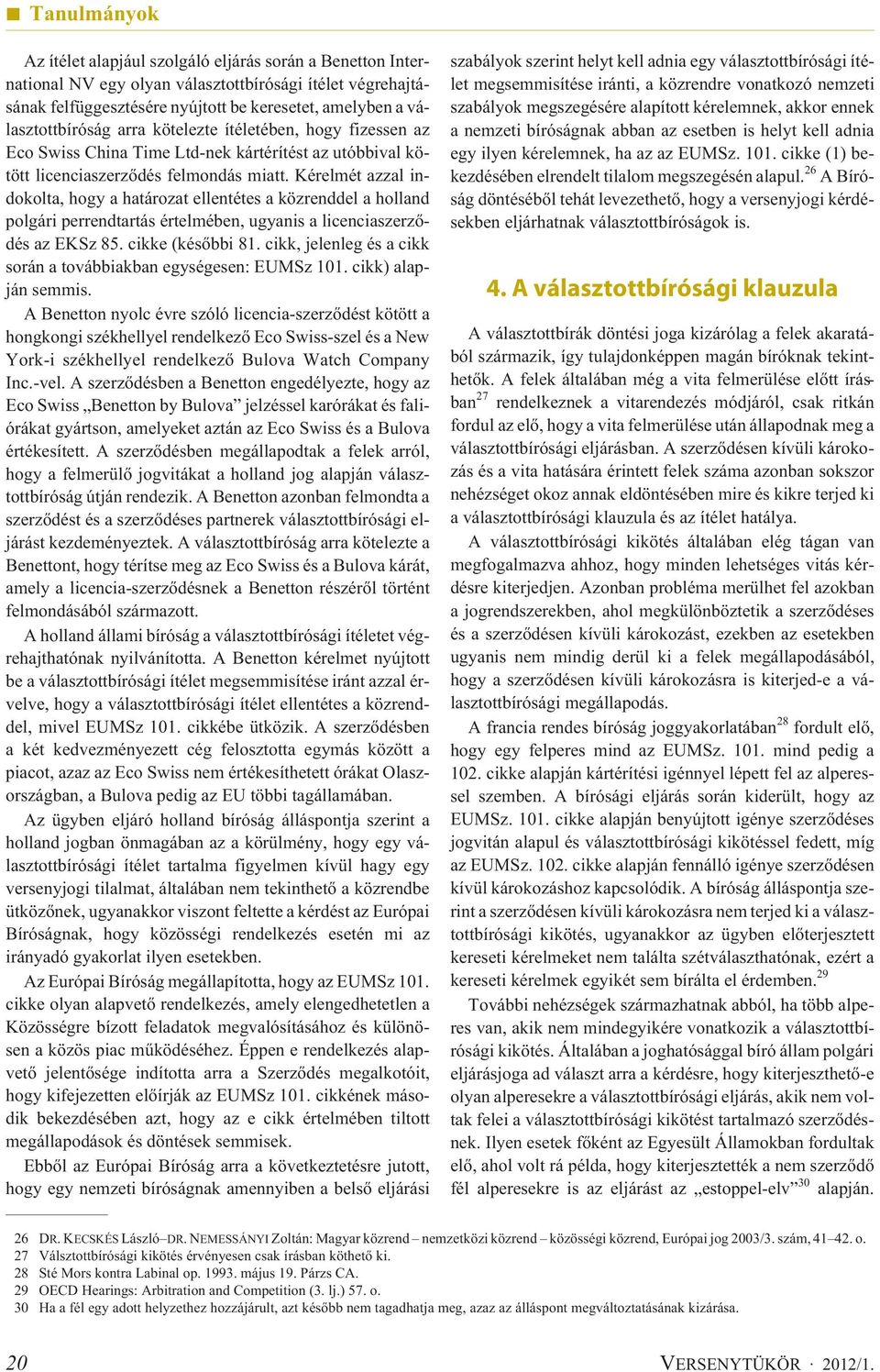 Tanulmányok

Az ítélet alapjául szolgáló eljárás során a Benetton International NV egy olyan választottbírósági ítélet végrehajtásának felfüggesztésére nyújtott be keresetet, amelyben a választottbíróság arra kötelezte ítéletében, hogy fizessen az Eco Swiss China Time Ltd-nek kártérítést az utóbbival kötött licenciaszerződés felmondás miatt. Kérelmét azzal indokolta, hogy a határozat ellentétes a közrenddel a holland polgári perrendtartás értelmében, ugyanis a licenciaszerződés az EKSz 85. cikke (későbbi 81. cikk, jelenleg és a cikk során a továbbiakban egységesen: EUMSz 101. cikk) alapján semmis.

A Benetton nyolc évre szóló licencia-szerződést kötött a hongkongi székhellyel rendelkező Eco Swiss-szel és a New York-i székhellyel rendelkező Bulova Watch Company Inc.-vel. A szerződésben a Benetton engedélyezte, hogy az Eco Swiss „Benetton by Bulova” jelzéssel karórákat és faliórákat gyártson, amelyeket aztán az Eco Swiss és a Bulova értékesített. A szerződésben megállapodtak a felek arról, hogy a felmerülő jogvitákat a holland jog alapján választottbíróság útján rendezik. A Benetton azonban felmondta a szerződést és a szerződéses partnerek választottbírósági eljárást kezdeményeztek. A választottbíróság arra kötelezte a Benettont, hogy térítse meg az Eco Swiss és a Bulova kárát, amely a licencia-szerződésnek a Benetton részéről történt felmondásából származott.

A holland állami bíróság a választottbírósági ítéletet végrehajthatónak nyilvánította. A Benetton kérelmet nyújtott be a választottbírósági ítélet megsemmisítése iránt azzal érvelve, hogy a választottbírósági ítélet ellentétes a közrenddel, mivel EUMSz 101. cikkébe ütközik. A szerződésben a két kedvezményezett cég felosztotta egymás között a piacot, azaz az Eco Swiss nem értékesíthetett órákat Olaszországban, a Bulova pedig az EU többi tagállamában.

Az ügyben eljáró holland bíróság álláspontja szerint a holland jogban önmagában az a körülmény, hogy egy választottbírósági ítélet tartalma figyelmen kívül hagy egy versenyjogi tilalmat, általában nem tekinthető a közrendbe ütközőnek, ugyanakkor viszont feltette a kérdést az Európai Bíróságnak, hogy közösségi rendelkezés esetén mi az irányadó gyakorlat ilyen esetekben.

Az Európai Bíróság megállapította, hogy az EUMSz 101. cikke olyan alapvető rendelkezés, amely elengedhetetlen a Közösségre bízott feladatok megvalósításához és különösen a közös piac működéséhez. Éppen e rendelkezés alapvető jelentősége indította arra a Szerződés megalkotóit, hogy kifejezetten előírják az EUMSz 101. cikkének második bekezdésében azt, hogy az e cikk értelmében tiltott megállapodások és döntések semmisek.

Ebből az Európai Bíróság arra a következtetésre jutott, hogy egy nemzeti bíróságnak amennyiben a belső eljárási szabályok szerint helyt kell adnia egy választottbírósági ítélet megsemmisítése iránti, a közrendre vonatkozó nemzeti szabályok megszegésére alapított kérelemnek, akkor ennek a nemzeti bíróságnak abban az esetben is helyt kell adnia egy ilyen kérelemnek, ha az az EUMSz. 101. cikke (1) bekezdésében elrendelt tilalom megszegésén alapul.$^{26}$ A Bíróság döntéséből tehát levezethető, hogy a versenyjogi kérdésekben eljárhatnak választottbíróságok is.

4. A választottbírósági klauzula

A választottbírák döntési joga kizárólag a felek akaratából származik, így tulajdonképpen magán bíróknak tekinthetők. A felek általában még a vita felmerülése előtt írásban$^{27}$ rendelkeznek a vitarendezés módjáról, csak ritkán fordul az elő, hogy a vita felmerülése után állapodnak meg a választottbírósági eljárásban. A szerződésen kívüli károkozás és a vita hatására érintett felek száma azonban sokszor nehézséget okoz annak eldöntésében mire és kikre terjed ki a választottbírósági klauzula és az ítélet hatálya.

A választottbírósági kikötés általában elég tágan van megfogalmazva ahhoz, hogy minden lehetséges vitás kérdésre kiterjedjen. Azonban probléma merülhet fel azokban a jogrendszerekben, ahol megkülönböztetik a szerződéses és a szerződésen kívüli károkozást, ezekben az esetekben ugyanis nem mindig derül ki a felek megállapodásából, hogy a szerződésen kívüli károkozásra is kiterjed-e a választottbírósági megállapodás.

A francia rendes bíróság joggyakorlatában$^{28}$ fordult elő, hogy egy felperes mind az EUMSz. 101. mind pedig a 102. cikke alapján kártérítési igénnyel lépett fel az alperessel szemben. A bírósági eljárás során kiderült, hogy az EUMSz. 101. cikke alapján benyújtott igénye szerződéses jogvitán alapul és választottbírósági kikötéssel fedett, míg az EUMSz. 102. cikke alapján fennálló igénye szerződésen kívül károkozáshoz kapcsolódik. A bíróság álláspontja szerint a szerződésen kívüli károkozásra nem terjed ki a választottbírósági kikötés, ugyanakkor az ügyben előterjesztett kereseti kérelmeket nem találta szétválaszthatónak, ezért a kereseti kérelmek egyikét sem bírálta el érdemben.$^{29}$

További nehézségek származhatnak abból, ha több alperes van, akik nem mindegyikére vonatkozik a választottbírósági kikötés. Általában a joghatósággal bíró állam polgári eljárásjoga ad választ arra a kérdésre, hogy kiterjeszthető-e olyan alperesekre a választottbírósági eljárás, akik nem voltak felei a választottbírósági kikötést tartalmazó szerződésnek. Ilyen esetek főként az Egyesült Államokban fordultak elő, ahol volt rá példa, hogy kiterjesztették a nem szerződő fél alperesekre is az eljárást az „estoppel-elv”$^{30}$ alapján.

26 DR. KECSKÉS László–DR. NEMESSÁNYI Zoltán: Magyar közrend – nemzetközi közrend – közösségi közrend, Európai jog 2003/3. szám, 41–42. o.
27 Válsztottbírósági kikötés érvényesen csak írásban köthető ki.
28 Sté Mors kontra Labinal op. 1993. május 19. Párzs CA.
29 OECD Hearings: Arbitration and Competition (3. lj.) 57. o.
30 Ha a fél egy adott helyzethez hozzájárult, azt később nem tagadhatja meg, azaz az álláspont megváltoztatásának kizárása.

20 VERSENYTÜKÖR · 2012/1.